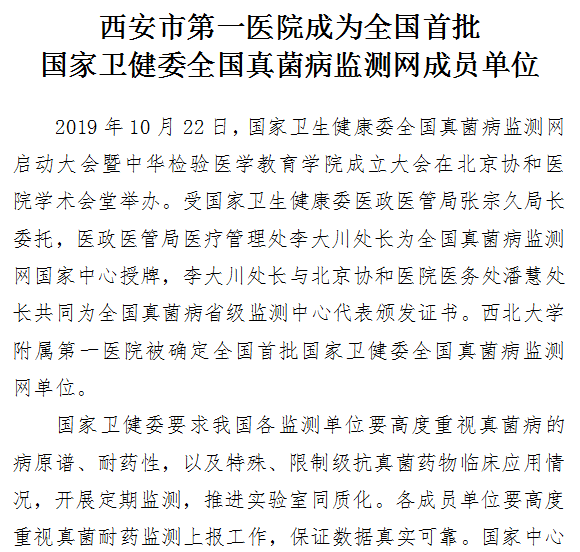 西安市第一医院成为全国首批
国家卫健委全国真菌病监测网成员单位

2019 年 10 月 22 日，国家卫生健康委全国真菌病监测网启动大会暨中华检验医学教育学院成立大会在北京协和医院学术会堂举办。受国家卫生健康委医政医管局张宗久局长委托，医政医管局医疗管理处李大川处长为全国真菌病监测网国家中心授牌，李大川处长与北京协和医院医务处潘慧处长共同为全国真菌病省级监测中心代表颁发证书。西北大学附属第一医院被确定全国首批国家卫健委全国真菌病监测网单位。

国家卫健委要求我国各监测单位要高度重视真菌病的病原谱、耐药性，以及特殊、限制级抗真菌药物临床应用情况，开展定期监测，推进实验室同质化。各成员单位要高度重视真菌耐药监测上报工作，保证数据真实可靠。国家中心